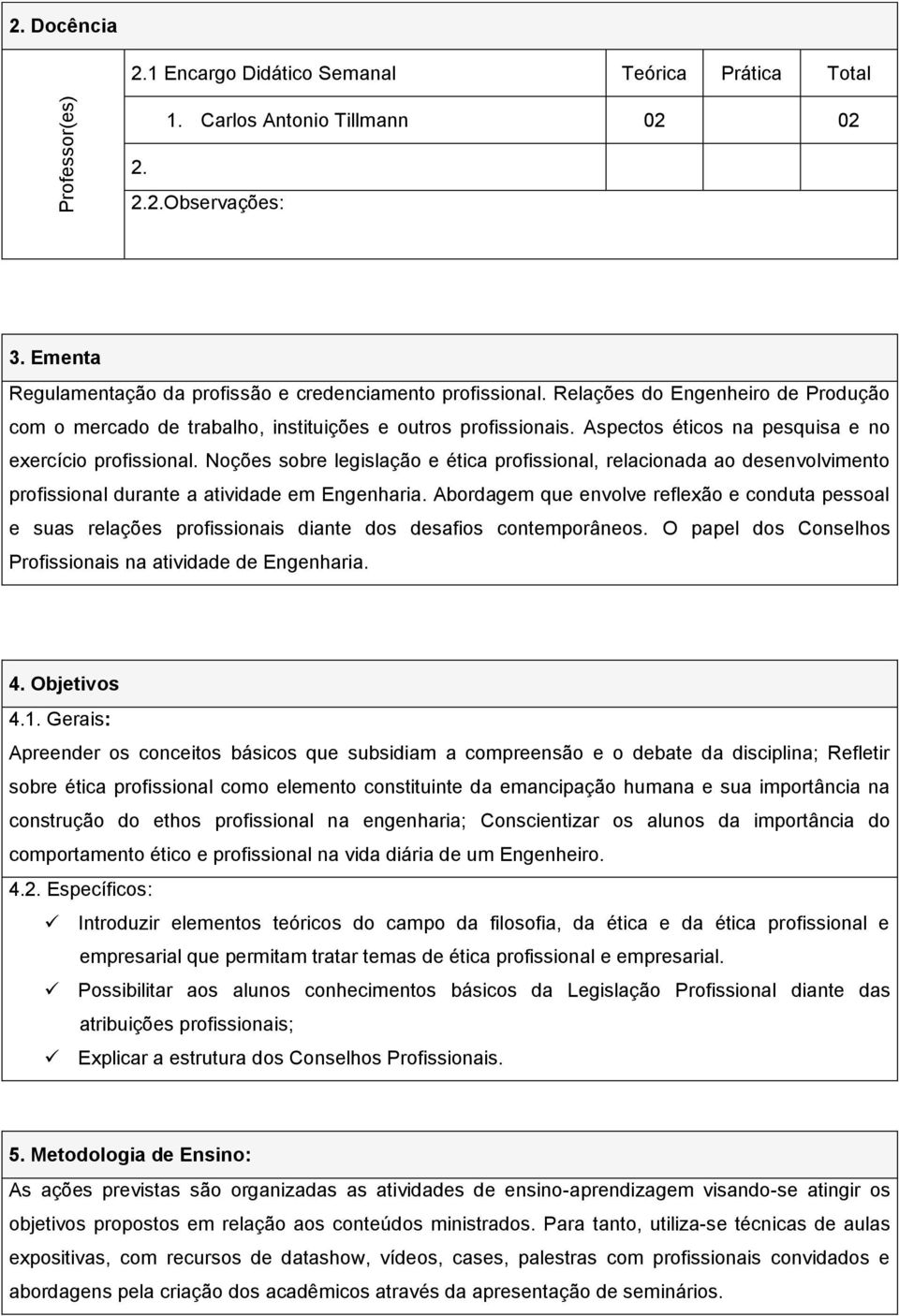 2. Docência

Professor(es)

| 2.1 Encargo Didático Semanal | Teórica | Prática | Total |
|---|---|---|---|
| 1. Carlos Antonio Tillmann | 02 | | 02 |
| 2. | | | |

2.2.Observações:

3. Ementa

Regulamentação da profissão e credenciamento profissional. Relações do Engenheiro de Produção com o mercado de trabalho, instituições e outros profissionais. Aspectos éticos na pesquisa e no exercício profissional. Noções sobre legislação e ética profissional, relacionada ao desenvolvimento profissional durante a atividade em Engenharia. Abordagem que envolve reflexão e conduta pessoal e suas relações profissionais diante dos desafios contemporâneos. O papel dos Conselhos Profissionais na atividade de Engenharia.

4. Objetivos

4.1. Gerais:

Apreender os conceitos básicos que subsidiam a compreensão e o debate da disciplina; Refletir sobre ética profissional como elemento constituinte da emancipação humana e sua importância na construção do ethos profissional na engenharia; Conscientizar os alunos da importância do comportamento ético e profissional na vida diária de um Engenheiro.

4.2. Específicos:

✓ Introduzir elementos teóricos do campo da filosofia, da ética e da ética profissional e empresarial que permitam tratar temas de ética profissional e empresarial.

✓ Possibilitar aos alunos conhecimentos básicos da Legislação Profissional diante das atribuições profissionais;

✓ Explicar a estrutura dos Conselhos Profissionais.

5. Metodologia de Ensino:

As ações previstas são organizadas as atividades de ensino-aprendizagem visando-se atingir os objetivos propostos em relação aos conteúdos ministrados. Para tanto, utiliza-se técnicas de aulas expositivas, com recursos de datashow, vídeos, cases, palestras com profissionais convidados e abordagens pela criação dos acadêmicos através da apresentação de seminários.